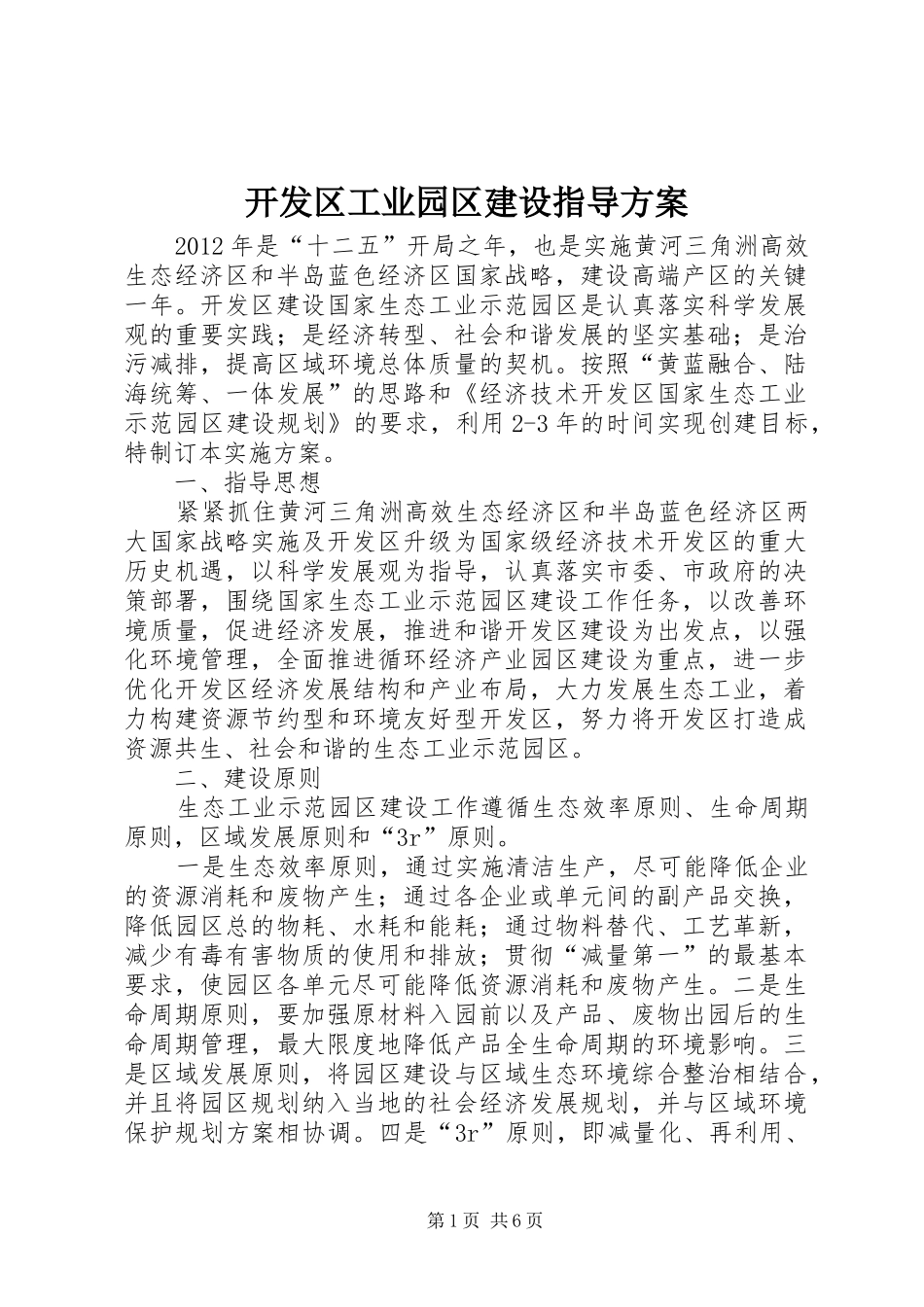 开发区工业园区建设指导方案

2012年是“十二五”开局之年，也是实施黄河三角洲高效生态经济区和半岛蓝色经济区国家战略，建设高端产区的关键一年。开发区建设国家生态工业示范园区是认真落实科学发展观的重要实践；是经济转型、社会和谐发展的坚实基础；是治污减排，提高区域环境总体质量的契机。按照“黄蓝融合、陆海统筹、一体发展”的思路和《经济技术开发区国家生态工业示范园区建设规划》的要求，利用2-3年的时间实现创建目标，特制订本实施方案。

一、指导思想

紧紧抓住黄河三角洲高效生态经济区和半岛蓝色经济区两大国家战略实施及开发区升级为国家级经济技术开发区的重大历史机遇，以科学发展观为指导，认真落实市委、市政府的决策部署，围绕国家生态工业示范园区建设工作任务，以改善环境质量，促进经济发展，推进和谐开发区建设为出发点，以强化环境管理，全面推进循环经济产业园区建设为重点，进一步优化开发区经济发展结构和产业布局，大力发展生态工业，着力构建资源节约型和环境友好型开发区，努力将开发区打造成资源共生、社会和谐的生态工业示范园区。

二、建设原则

生态工业示范园区建设工作遵循生态效率原则、生命周期原则，区域发展原则和“3r”原则。

一是生态效率原则，通过实施清洁生产，尽可能降低企业的资源消耗和废物产生；通过各企业或单元间的副产品交换，降低园区总的物耗、水耗和能耗；通过物料替代、工艺革新，减少有毒有害物质的使用和排放；贯彻“减量第一”的最基本要求，使园区各单元尽可能降低资源消耗和废物产生。二是生命周期原则，要加强原材料入园前以及产品、废物出园后的生命周期管理，最大限度地降低产品全生命周期的环境影响。三是区域发展原则，将园区建设与区域生态环境综合整治相结合，并且将园区规划纳入当地的社会经济发展规划，并与区域环境保护规划方案相协调。四是“3r”原则，即减量化、再利用、

第1页 共6页